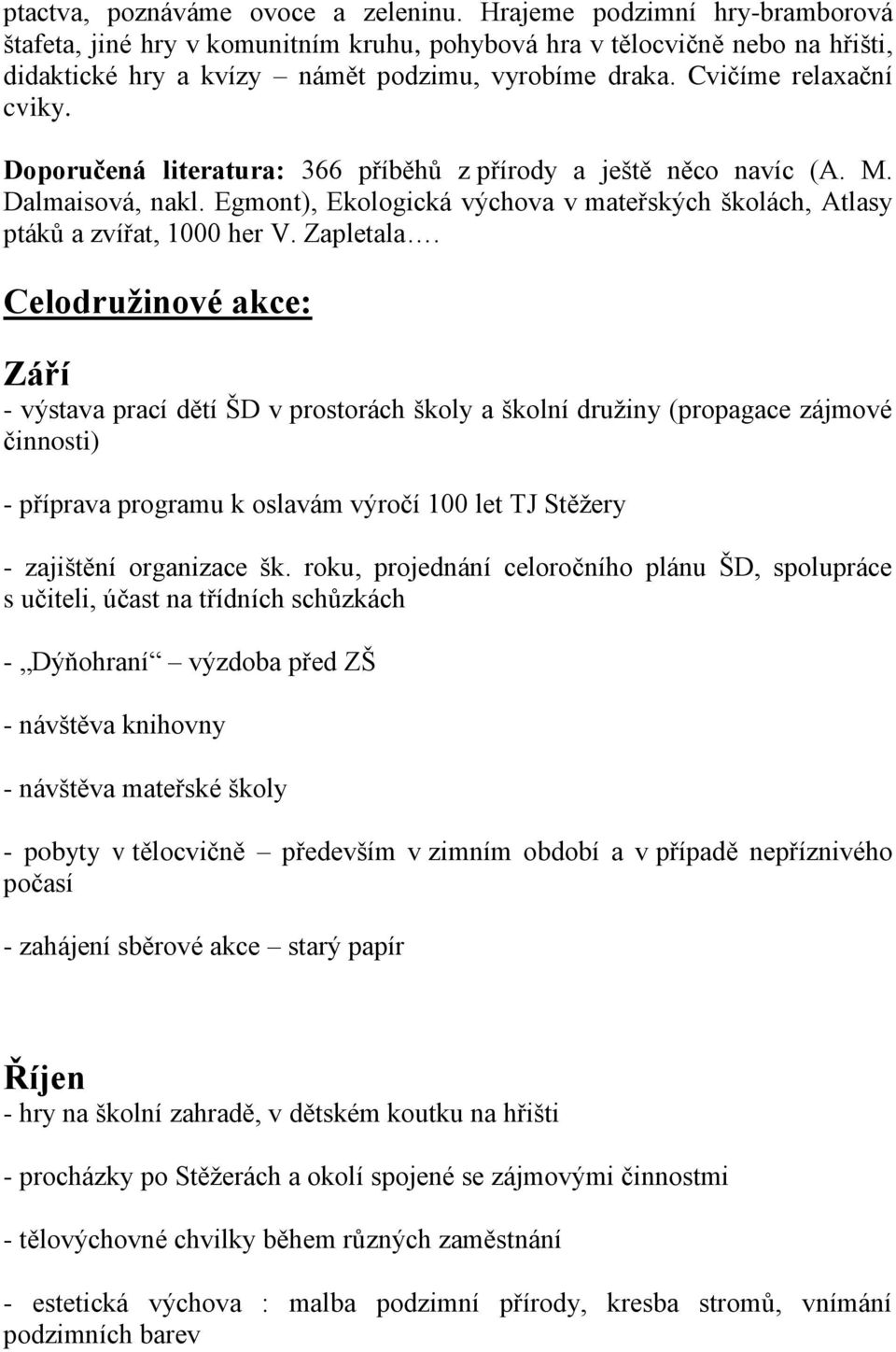 ptactva, poznáváme ovoce a zeleninu. Hrajeme podzimní hry-bramborová štafeta, jiné hry v komunitním kruhu, pohybová hra v tělocvičně nebo na hřišti, didaktické hry a kvízy – námět podzimu, vyrobíme draka. Cvičíme relaxační cviky.

Doporučená literatura: 366 příběhů z přírody a ještě něco navíc (A. M. Dalmaisová, nakl. Egmont), Ekologická výchova v mateřských školách, Atlasy ptáků a zvířat, 1000 her V. Zapletala….

Celodružinové akce:

Září

- výstava prací dětí ŠD v prostorách školy a školní družiny (propagace zájmové činnosti)

- příprava programu k oslavám výročí 100 let TJ Stěžery

- zajištění organizace šk. roku, projednání celoročního plánu ŠD, spolupráce s učiteli, účast na třídních schůzkách

- „Dýňohraní“ – výzdoba před ZŠ

- návštěva knihovny

- návštěva mateřské školy

- pobyty v tělocvičně – především v zimním období a v případě nepříznivého počasí

- zahájení sběrové akce – starý papír

Říjen

- hry na školní zahradě, v dětském koutku na hřišti

- procházky po Stěžerách a okolí spojené se zájmovými činnostmi

- tělovýchovné chvilky během různých zaměstnání

- estetická výchova : malba podzimní přírody, kresba stromů, vnímání podzimních barev